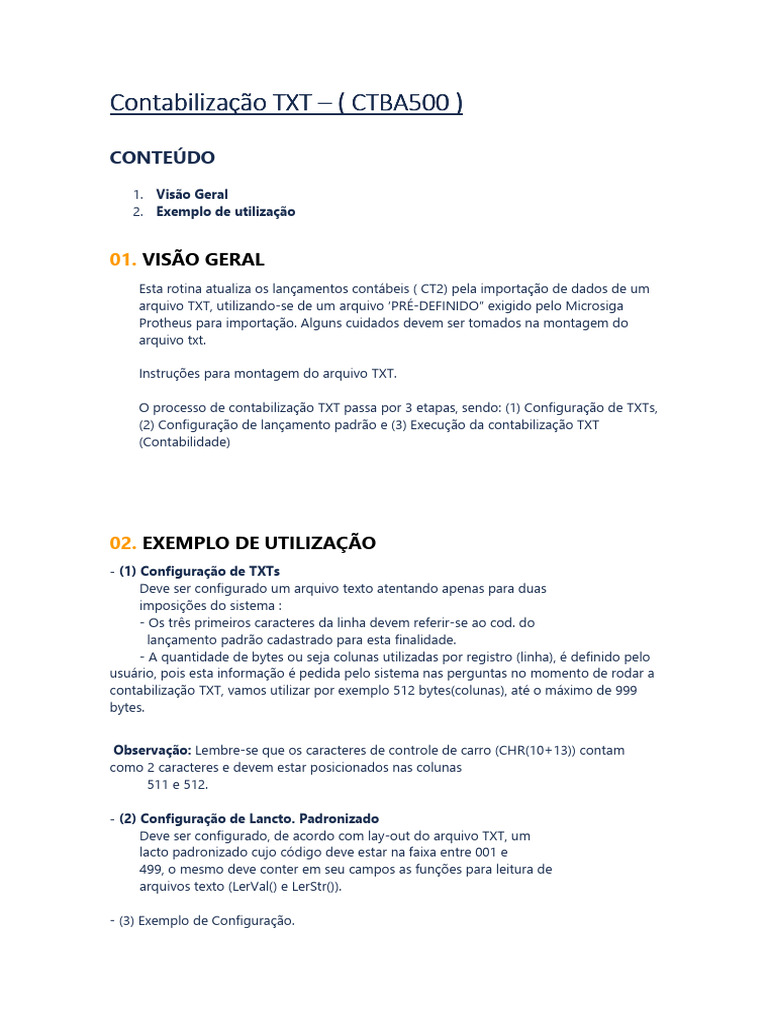 Contabilização TXT – ( CTBA500 )

CONTEÚDO

1. Visão Geral
2. Exemplo de utilização

01. VISÃO GERAL

Esta rotina atualiza os lançamentos contábeis ( CT2) pela importação de dados de um arquivo TXT, utilizando-se de um arquivo 'PRÉ-DEFINIDO" exigido pelo Microsiga Protheus para importação. Alguns cuidados devem ser tomados na montagem do arquivo txt.

Instruções para montagem do arquivo TXT.

O processo de contabilização TXT passa por 3 etapas, sendo: (1) Configuração de TXTs, (2) Configuração de lançamento padrão e (3) Execução da contabilização TXT (Contabilidade)

02. EXEMPLO DE UTILIZAÇÃO

- (1) Configuração de TXTs
Deve ser configurado um arquivo texto atentando apenas para duas imposições do sistema :
- Os três primeiros caracteres da linha devem referir-se ao cod. do lançamento padrão cadastrado para esta finalidade.
- A quantidade de bytes ou seja colunas utilizadas por registro (linha), é definido pelo usuário, pois esta informação é pedida pelo sistema nas perguntas no momento de rodar a contabilização TXT, vamos utilizar por exemplo 512 bytes(colunas), até o máximo de 999 bytes.

Observação: Lembre-se que os caracteres de controle de carro (CHR(10+13)) contam como 2 caracteres e devem estar posicionados nas colunas 511 e 512.

- (2) Configuração de Lancto. Padronizado
Deve ser configurado, de acordo com lay-out do arquivo TXT, um lacto padronizado cujo código deve estar na faixa entre 001 e 499, o mesmo deve conter em seu campos as funções para leitura de arquivos texto (LerVal() e LerStr()).

- (3) Exemplo de Configuração.